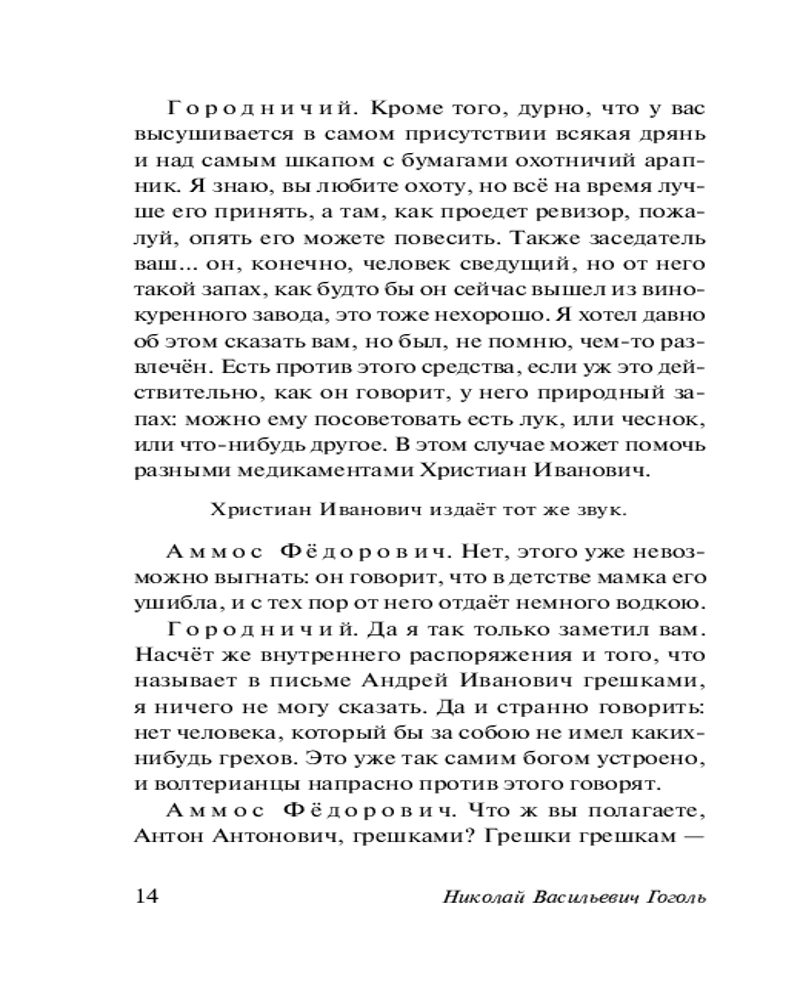 Городничий. Кроме того, дурно, что у вас высушивается в самом присутствии всякая дрянь и над самым шкапом с бумагами охотничий арапник. Я знаю, вы любите охоту, но всё на время лучше его принять, а там, как проедет ревизор, пожалуй, опять его можете повесить. Также заседатель ваш... он, конечно, человек сведущий, но от него такой запах, как будто бы он сейчас вышел из винокуренного завода, это тоже нехорошо. Я хотел давно об этом сказать вам, но был, не помню, чем-то развлечён. Есть против этого средства, если уж это действительно, как он говорит, у него природный запах: можно ему посоветовать есть лук, или чеснок, или что-нибудь другое. В этом случае может помочь разными медикаментами Христиан Иванович.

Христиан Иванович издаёт тот же звук.

Аммос Фёдорович. Нет, этого уже невозможно выгнать: он говорит, что в детстве мамка его ушибла, и с тех пор от него отдаёт немного водкою.

Городничий. Да я так только заметил вам. Насчёт же внутреннего распоряжения и того, что называет в письме Андрей Иванович грешками, я ничего не могу сказать. Да и странно говорить: нет человека, который бы за собою не имел каких-нибудь грехов. Это уже так самим богом устроено, и волтерианцы напрасно против этого говорят.

Аммос Фёдорович. Что ж вы полагаете, Антон Антонович, грешками? Грешки грешкам —

14 Николай Васильевич Гоголь